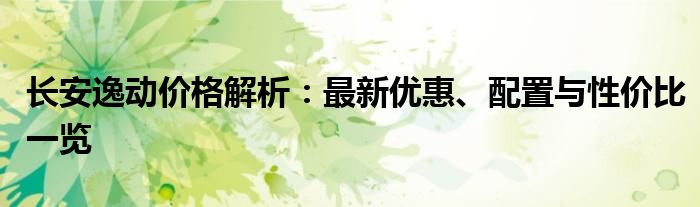 长安逸动价格解析：最新优惠、配置与性价比一览